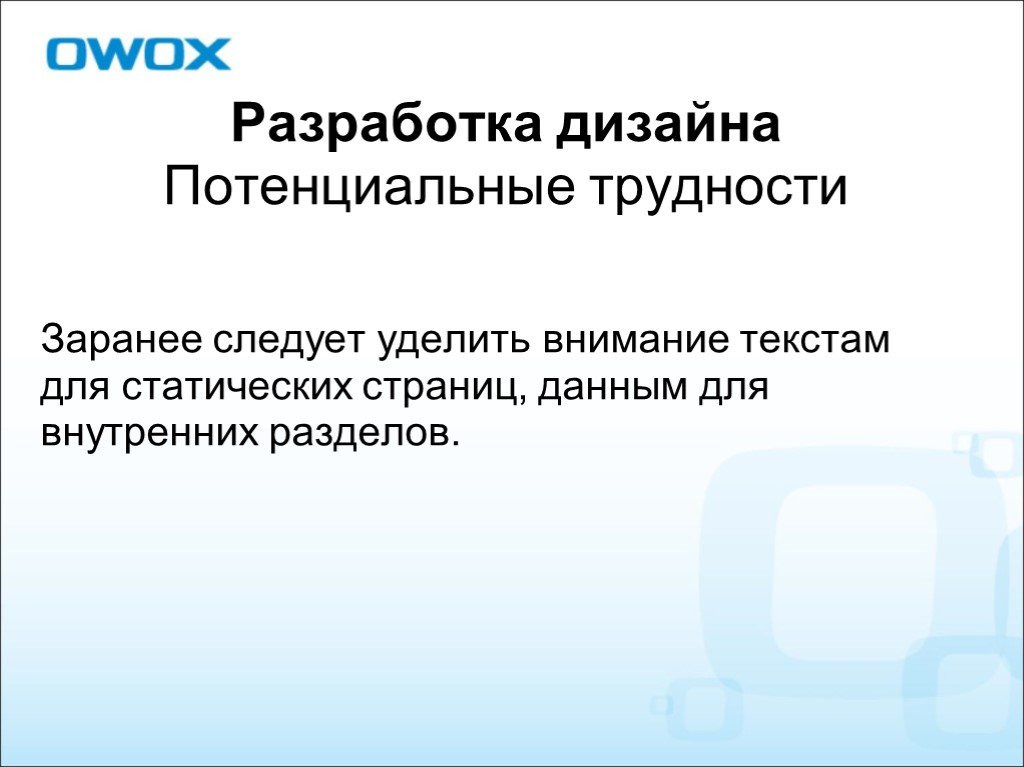 OWOX

Разработка дизайна
Потенциальные трудности

Заранее следует уделить внимание текстам для статических страниц, данным для внутренних разделов.